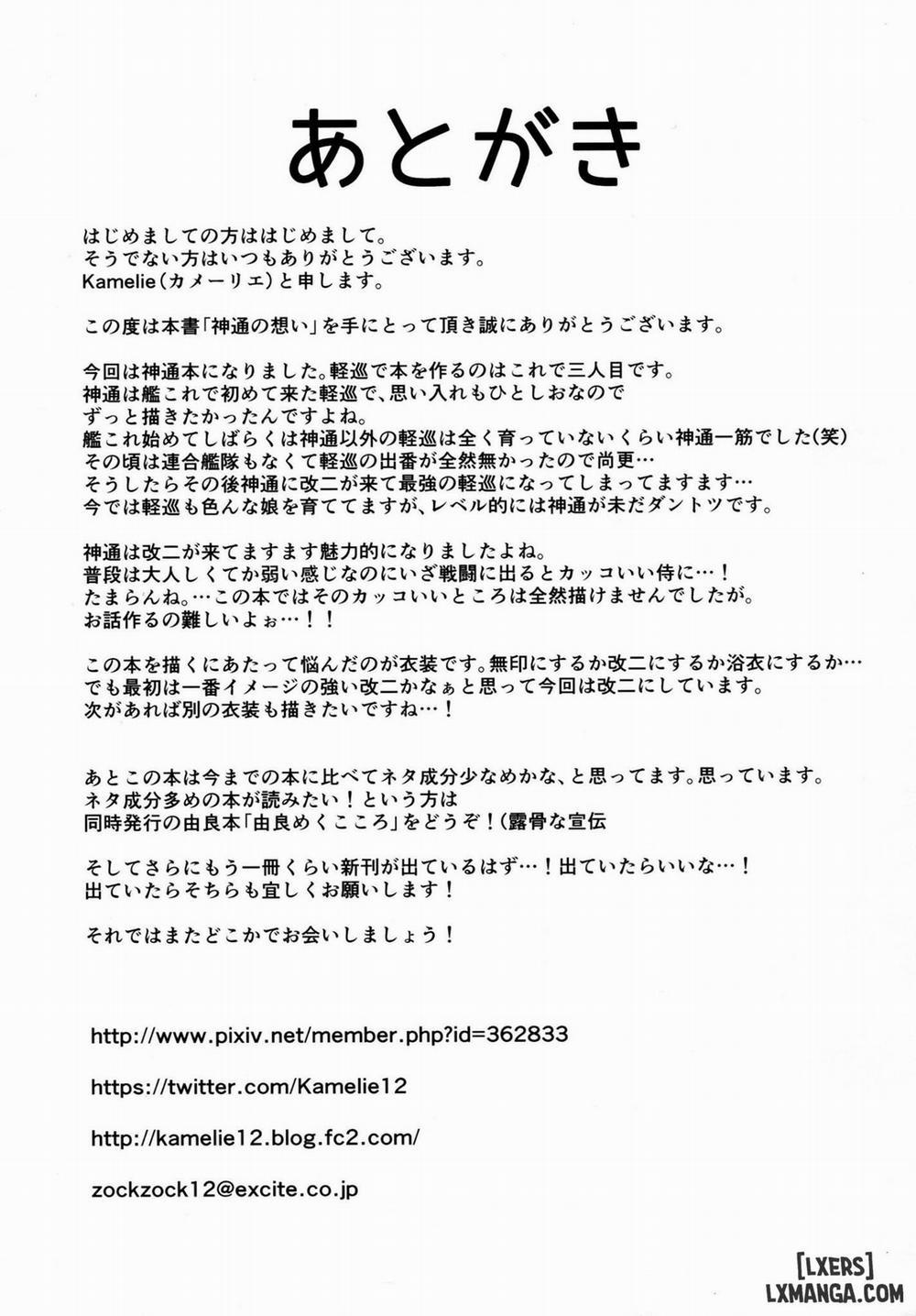 あとがき

はじめましての方ははじめまして。
そうでない方はいつもありがとうございます。
Kamelie（カメーリエ）と申します。

この度は本書「神通の想い」を手にとって頂き誠にありがとうございます。

今回は神通本になりました。軽巡で本を作るのはこれで三人目です。
神通は艦これで初めて来た軽巡で、思い入れもひとしおなので
ずっと描きたかったんですよね。
艦これ始めてしばらくは神通以外の軽巡は全く育っていないくらい神通一筋でした（笑）
その頃は連合艦隊もなくて軽巡の出番が全然無かったので尚更…
そうしたらその後神通に改二が来て最強の軽巡になってしまってますます…
今では軽巡も色んな娘を育ててますが、レベル的には神通が未だダントツです。

神通は改二が来てますます魅力的になりましたよね。
普段は大人しくてか弱い感じなのにいざ戦闘に出るとカッコいい侍に…！
たまらんね。…この本ではそのカッコいいところは全然描けませんでしたが。
お話作るの難しいよぉ…！！

この本を描くにあたって悩んだのが衣装です。無印にするか改二にするか浴衣にするか…
でも最初は一番イメージの強い改二かなぁと思って今回は改二にしています。
次があれば別の衣装も描きたいですね…！

あとこの本は今までの本に比べてネタ成分少なめかな、と思ってます。思っています。
ネタ成分多めの本が読みたい！という方は
同時発行の由良本「由良めくこころ」をどうぞ！（露骨な宣伝

そしてさらにもう一冊くらい新刊が出ているはず…！出ていたらいいな…！
出ていたらそちらも宜しくお願いします！

それではまたどこかでお会いしましょう！

http://www.pixiv.net/member.php?id=362833

https://twitter.com/Kamelie12

http://kamelie12.blog.fc2.com/

zockzock12@excite.co.jp

[LXERS]
LXMANGA.COM